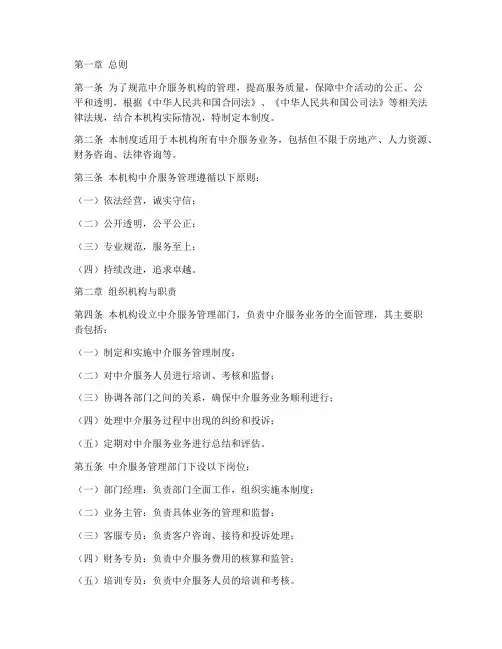 第一章 总则

第一条 为了规范中介服务机构的管理，提高服务质量，保障中介活动的公正、公平和透明，根据《中华人民共和国合同法》、《中华人民共和国公司法》等相关法律法规，结合本机构实际情况，特制定本制度。

第二条 本制度适用于本机构所有中介服务业务，包括但不限于房地产、人力资源、财务咨询、法律咨询等。

第三条 本机构中介服务管理遵循以下原则：

（一）依法经营，诚实守信；

（二）公开透明，公平公正；

（三）专业规范，服务至上；

（四）持续改进，追求卓越。

第二章 组织机构与职责

第四条 本机构设立中介服务管理部门，负责中介服务业务的全面管理，其主要职责包括：

（一）制定和实施中介服务管理制度；

（二）对中介服务人员进行培训、考核和监督；

（三）协调各部门之间的关系，确保中介服务业务顺利进行；

（四）处理中介服务过程中出现的纠纷和投诉；

（五）定期对中介服务业务进行总结和评估。

第五条 中介服务管理部门下设以下岗位：

（一）部门经理：负责部门全面工作，组织实施本制度；

（二）业务主管：负责具体业务的管理和监督；

（三）客服专员：负责客户咨询、接待和投诉处理；

（四）财务专员：负责中介服务费用的核算和监管；

（五）培训专员：负责中介服务人员的培训和考核。